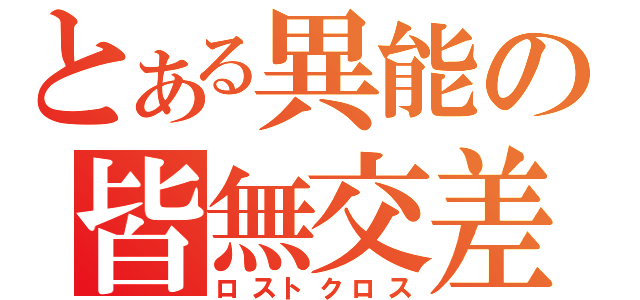 とある異能の
皆無交差
ロストクロス